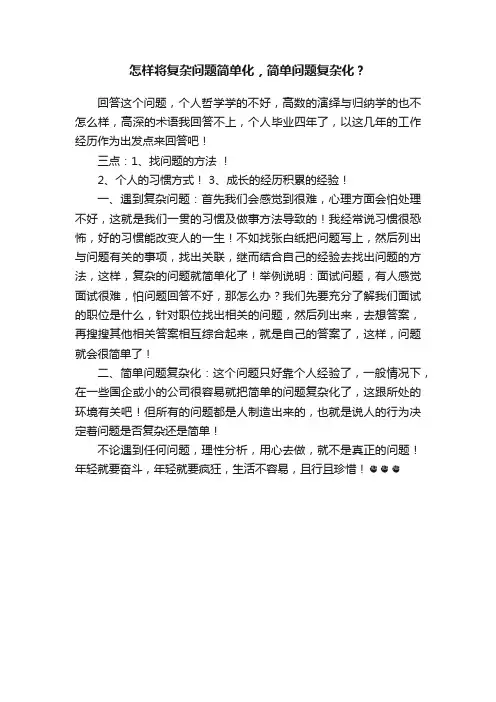 怎样将复杂问题简单化，简单问题复杂化？

回答这个问题，个人哲学学的不好，高数的演绎与归纳学的也不怎么样，高深的术语我回答不上，个人毕业四年了，以这几年的工作经历作为出发点来回答吧！

三点：1、找问题的方法 ！

2、个人的习惯方式！ 3、成长的经历积累的经验！

一、遇到复杂问题：首先我们会感觉到很难，心理方面会怕处理不好，这就是我们一贯的习惯及做事方法导致的！我经常说习惯很恐怖，好的习惯能改变人的一生！不如找张白纸把问题写上，然后列出与问题有关的事项，找出关联，继而结合自己的经验去找出问题的方法，这样，复杂的问题就简单化了！举例说明：面试问题，有人感觉面试很难，怕问题回答不好，那怎么办？我们先要充分了解我们面试的职位是什么，针对职位找出相关的问题，然后列出来，去想答案，再搜搜其他相关答案相互综合起来，就是自己的答案了，这样，问题就会很简单了！

二、简单问题复杂化：这个问题只好靠个人经验了，一般情况下，在一些国企或小的公司很容易就把简单的问题复杂化了，这跟所处的环境有关吧！但所有的问题都是人制造出来的，也就是说人的行为决定着问题是否复杂还是简单！

不论遇到任何问题，理性分析，用心去做，就不是真正的问题！年轻就要奋斗，年轻就要疯狂，生活不容易，且行且珍惜！